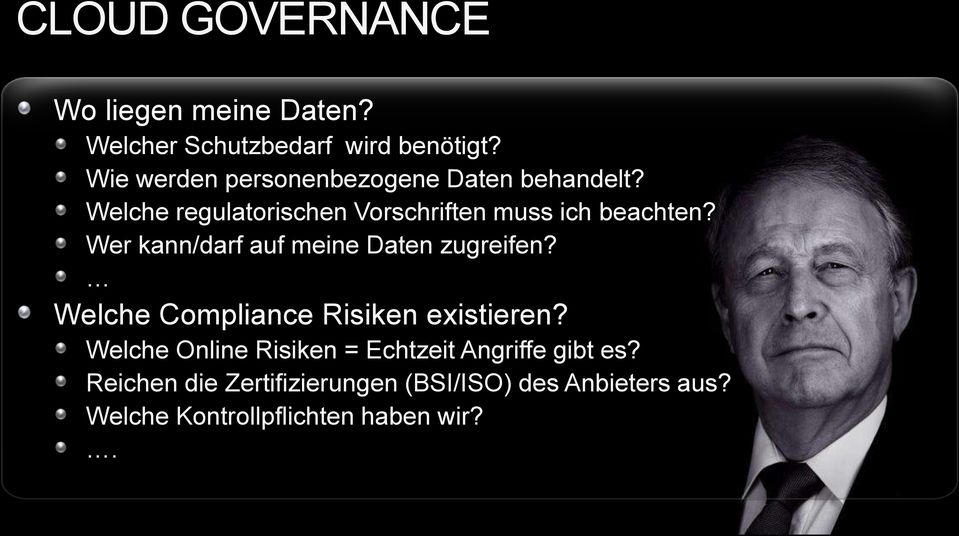 CLOUD GOVERNANCE

Wo liegen meine Daten?
Welcher Schutzbedarf wird benötigt?
Wie werden personenbezogene Daten behandelt?
Welche regulatorischen Vorschriften muss ich beachten?
Wer kann/darf auf meine Daten zugreifen?
…
Welche Compliance Risiken existieren?
Welche Online Risiken = Echtzeit Angriffe gibt es?
Reichen die Zertifizierungen (BSI/ISO) des Anbieters aus?
Welche Kontrollpflichten haben wir?
….